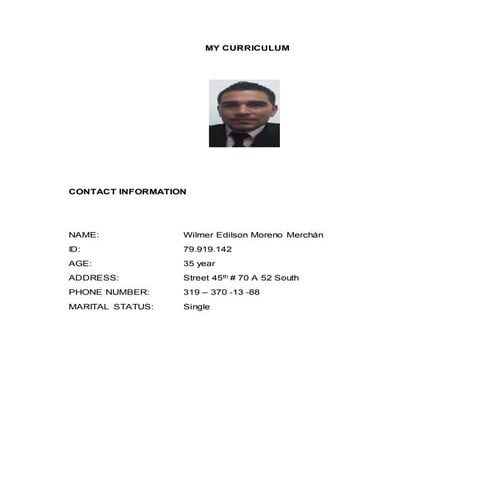 MY CURRICULUM

CONTACT INFORMATION

NAME: Wilmer Edilson Moreno Merchán
ID: 79.919.142
AGE: 35 year
ADDRESS: Street 45th # 70 A 52 South
PHONE NUMBER: 319 – 370 -13 -88
MARITAL STATUS: Single